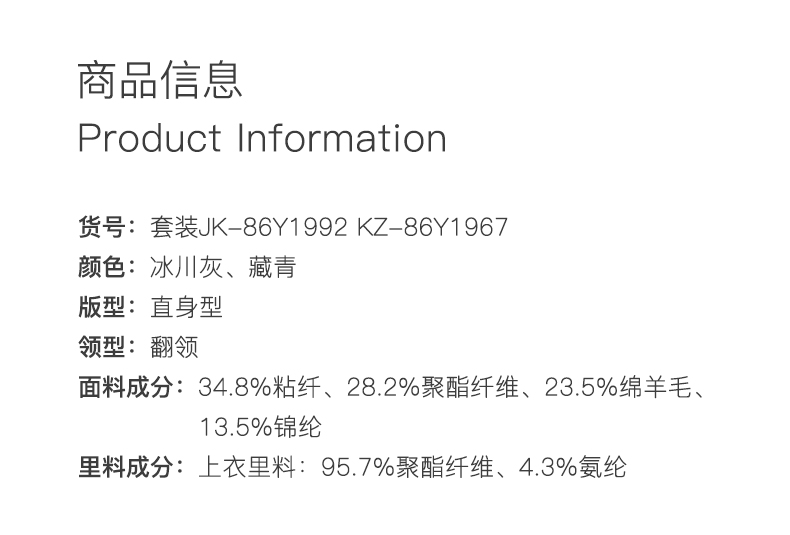 商品信息
Product Information

货号：套装JK-86Y1992 KZ-86Y1967
颜色：冰川灰、藏青
版型：直身型
领型：翻领
面料成分：34.8%粘纤、28.2%聚酯纤维、23.5%绵羊毛、13.5%锦纶
里料成分：上衣里料：95.7%聚酯纤维、4.3%氨纶